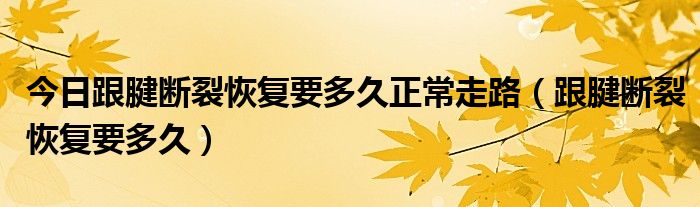 今日跟腱断裂恢复要多久正常走路（跟腱断裂恢复要多久）